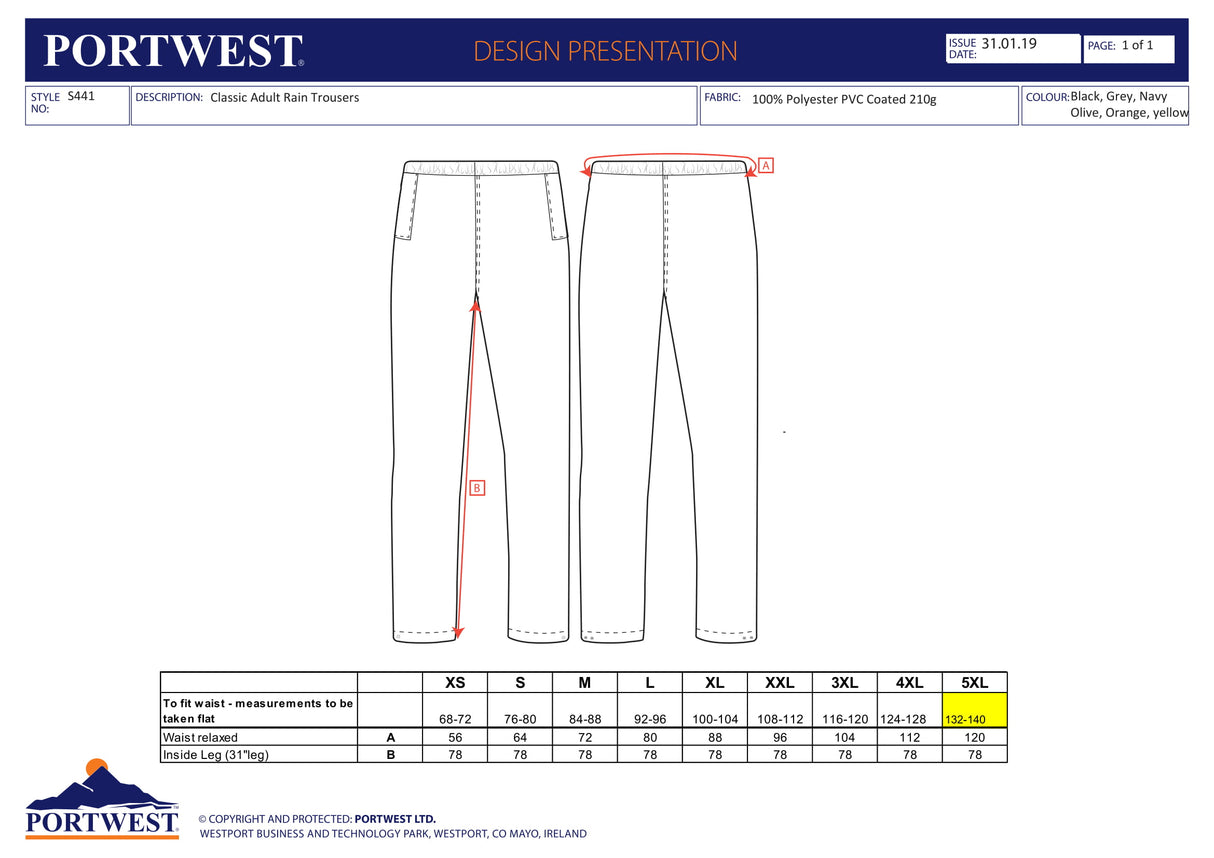 PORTWEST®

DESIGN PRESENTATION

ISSUE DATE: 31.01.19

PAGE: 1 of 1

STYLE NO: S441

DESCRIPTION: Classic Adult Rain Trousers

FABRIC: 100% Polyester PVC Coated 210g

COLOUR: Black, Grey, Navy Olive, Orange, yellow

A

B

| | | XS | S | M | L | XL | XXL | 3XL | 4XL | 5XL |
|---|---|---|---|---|---|---|---|---|---|---|
| To fit waist - measurements to be taken flat | | 68-72 | 76-80 | 84-88 | 92-96 | 100-104 | 108-112 | 116-120 | 124-128 | 132-140 |
| Waist relaxed | A | 56 | 64 | 72 | 80 | 88 | 96 | 104 | 112 | 120 |
| Inside Leg (31"leg) | B | 78 | 78 | 78 | 78 | 78 | 78 | 78 | 78 | 78 |

PORTWEST

© COPYRIGHT AND PROTECTED: PORTWEST LTD.
WESTPORT BUSINESS AND TECHNOLOGY PARK, WESTPORT, CO MAYO, IRELAND